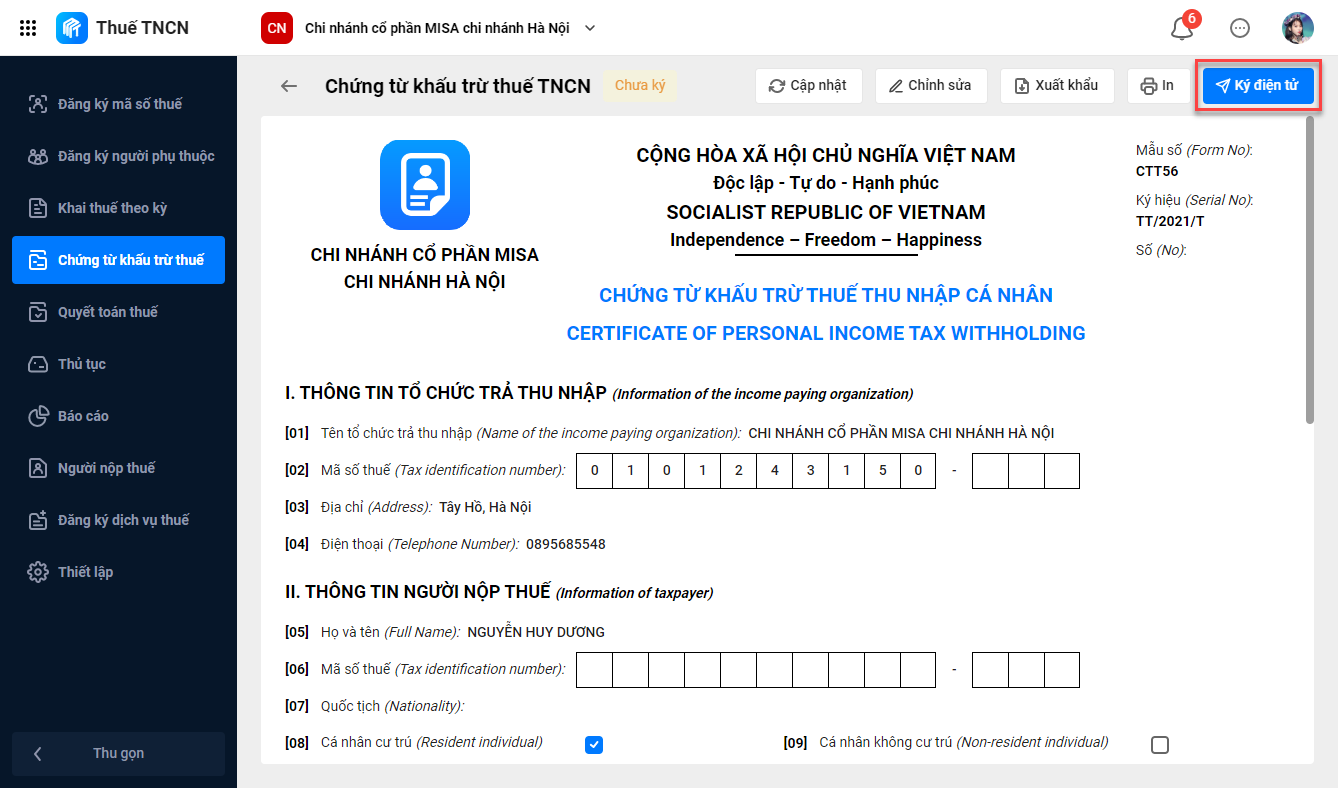 Thuế TNCN
CN Chi nhánh cổ phần MISA chi nhánh Hà Nội
6

Đăng ký mã số thuế
Đăng ký người phụ thuộc
Khai thuế theo kỳ
Chứng từ khấu trừ thuế
Quyết toán thuế
Thủ tục
Báo cáo
Người nộp thuế
Đăng ký dịch vụ thuế
Thiết lập
Thu gọn

Chứng từ khấu trừ thuế TNCN Chưa ký
Cập nhật Chỉnh sửa Xuất khẩu In Ký điện tử

CHI NHÁNH CỔ PHẦN MISA
CHI NHÁNH HÀ NỘI

CỘNG HÒA XÃ HỘI CHỦ NGHĨA VIỆT NAM
Độc lập - Tự do - Hạnh phúc
SOCIALIST REPUBLIC OF VIETNAM
Independence – Freedom – Happiness

Mẫu số (Form No): CTT56
Ký hiệu (Serial No): TT/2021/T
Số (No):

CHỨNG TỪ KHẤU TRỪ THUẾ THU NHẬP CÁ NHÂN
CERTIFICATE OF PERSONAL INCOME TAX WITHHOLDING

I. THÔNG TIN TỔ CHỨC TRẢ THU NHẬP (Information of the income paying organization)

[01] Tên tổ chức trả thu nhập (Name of the income paying organization): CHI NHÁNH CỔ PHẦN MISA CHI NHÁNH HÀ NỘI

[02] Mã số thuế (Tax identification number): 0 1 0 1 2 4 3 1 5 0 -

[03] Địa chỉ (Address): Tây Hồ, Hà Nội

[04] Điện thoại (Telephone Number): 0895685548

II. THÔNG TIN NGƯỜI NỘP THUẾ (Information of taxpayer)

[05] Họ và tên (Full Name): NGUYỄN HUY DƯƠNG

[06] Mã số thuế (Tax identification number): -

[07] Quốc tịch (Nationality):

[08] Cá nhân cư trú (Resident individual) [09] Cá nhân không cư trú (Non-resident individual)